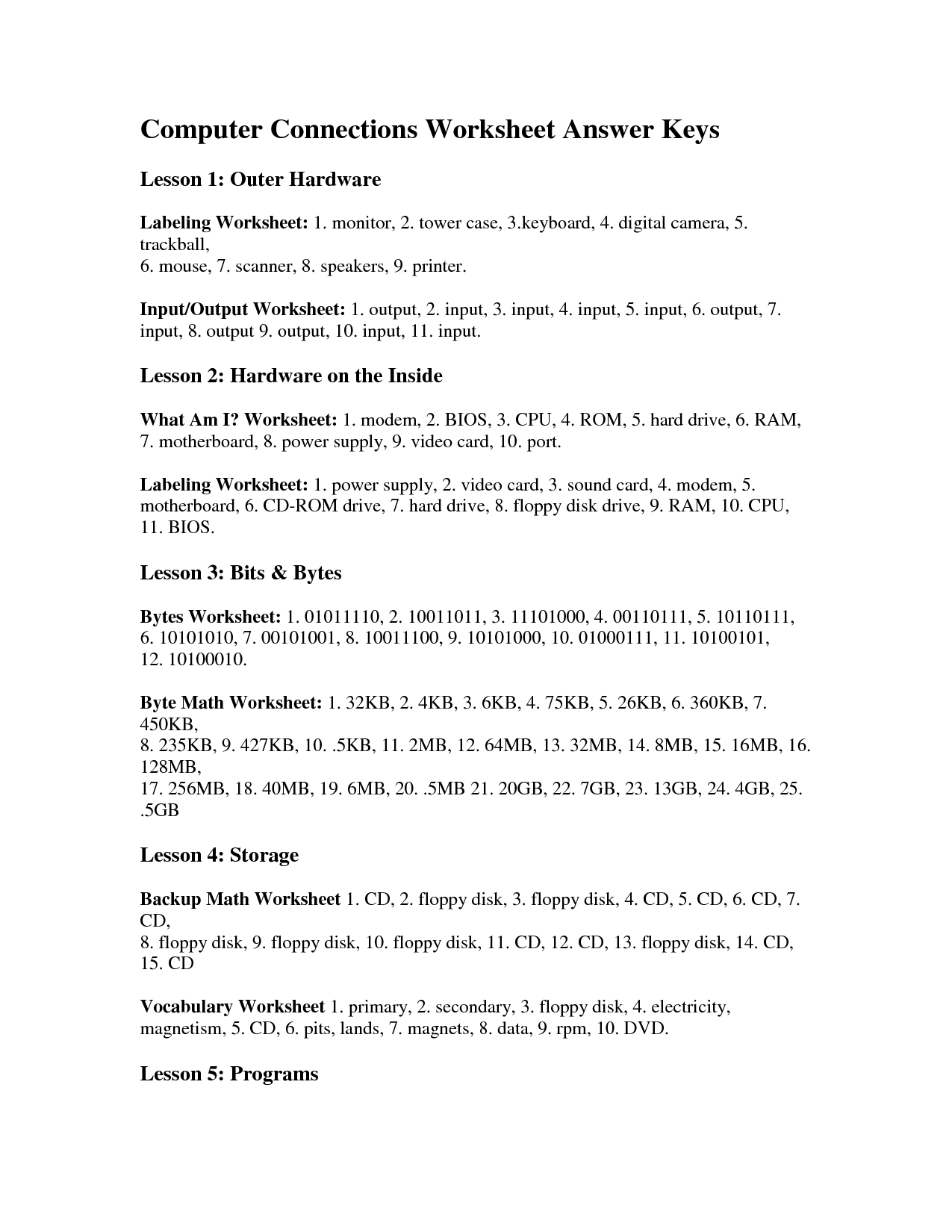 Computer Connections Worksheet Answer Keys

Lesson 1: Outer Hardware

Labeling Worksheet: 1. monitor, 2. tower case, 3.keyboard, 4. digital camera, 5. trackball,
6. mouse, 7. scanner, 8. speakers, 9. printer.

Input/Output Worksheet: 1. output, 2. input, 3. input, 4. input, 5. input, 6. output, 7. input, 8. output 9. output, 10. input, 11. input.

Lesson 2: Hardware on the Inside

What Am I? Worksheet: 1. modem, 2. BIOS, 3. CPU, 4. ROM, 5. hard drive, 6. RAM, 7. motherboard, 8. power supply, 9. video card, 10. port.

Labeling Worksheet: 1. power supply, 2. video card, 3. sound card, 4. modem, 5. motherboard, 6. CD-ROM drive, 7. hard drive, 8. floppy disk drive, 9. RAM, 10. CPU, 11. BIOS.

Lesson 3: Bits & Bytes

Bytes Worksheet: 1. 01011110, 2. 10011011, 3. 11101000, 4. 00110111, 5. 10110111, 6. 10101010, 7. 00101001, 8. 10011100, 9. 10101000, 10. 01000111, 11. 10100101, 12. 10100010.

Byte Math Worksheet: 1. 32KB, 2. 4KB, 3. 6KB, 4. 75KB, 5. 26KB, 6. 360KB, 7. 450KB,
8. 235KB, 9. 427KB, 10. .5KB, 11. 2MB, 12. 64MB, 13. 32MB, 14. 8MB, 15. 16MB, 16. 128MB,
17. 256MB, 18. 40MB, 19. 6MB, 20. .5MB 21. 20GB, 22. 7GB, 23. 13GB, 24. 4GB, 25. .5GB

Lesson 4: Storage

Backup Math Worksheet 1. CD, 2. floppy disk, 3. floppy disk, 4. CD, 5. CD, 6. CD, 7. CD,
8. floppy disk, 9. floppy disk, 10. floppy disk, 11. CD, 12. CD, 13. floppy disk, 14. CD, 15. CD

Vocabulary Worksheet 1. primary, 2. secondary, 3. floppy disk, 4. electricity, magnetism, 5. CD, 6. pits, lands, 7. magnets, 8. data, 9. rpm, 10. DVD.

Lesson 5: Programs